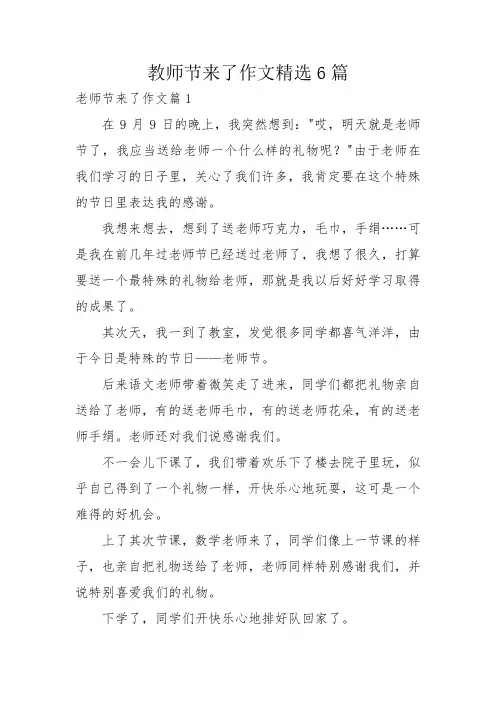 教师节来了作文精选6篇

老师节来了作文篇1

在9月9日的晚上，我突然想到："哎，明天就是老师节了，我应当送给老师一个什么样的礼物呢？"由于老师在我们学习的日子里，关心了我们许多，我肯定要在这个特殊的节日里表达我的感谢。

我想来想去，想到了送老师巧克力，毛巾，手绢……可是我在前几年过老师节已经送过老师了，我想了很久，打算要送一个最特殊的礼物给老师，那就是我以后好好学习取得的成果了。

其次天，我一到了教室，发觉很多同学都喜气洋洋，由于今日是特殊的节日——老师节。

后来语文老师带着微笑走了进来，同学们都把礼物亲自送给了老师，有的送老师毛巾，有的送老师花朵，有的送老师手绢。老师还对我们说感谢我们。

不一会儿下课了，我们带着欢乐下了楼去院子里玩，似乎自己得到了一个礼物一样，开快乐心地玩耍，这可是一个难得的好机会。

上了其次节课，数学老师来了，同学们像上一节课的样子，也亲自把礼物送给了老师，老师同样特别感谢我们，并说特别喜爱我们的礼物。

下学了，同学们开快乐心地排好队回家了。